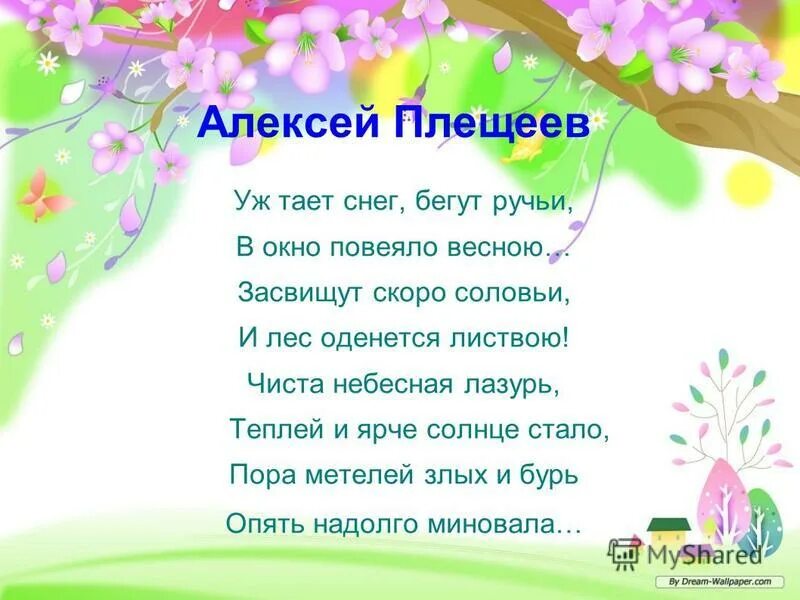 Алексей Плещеев

Уж тает снег, бегут ручьи,
В окно повеяло весною…
Засвищут скоро соловьи,
И лес оденется листвою!
Чиста небесная лазурь,
Теплей и ярче солнце стало,
Пора метелей злых и бурь
Опять надолго миновала…

MyShared

By Dream-Wallpaper.com